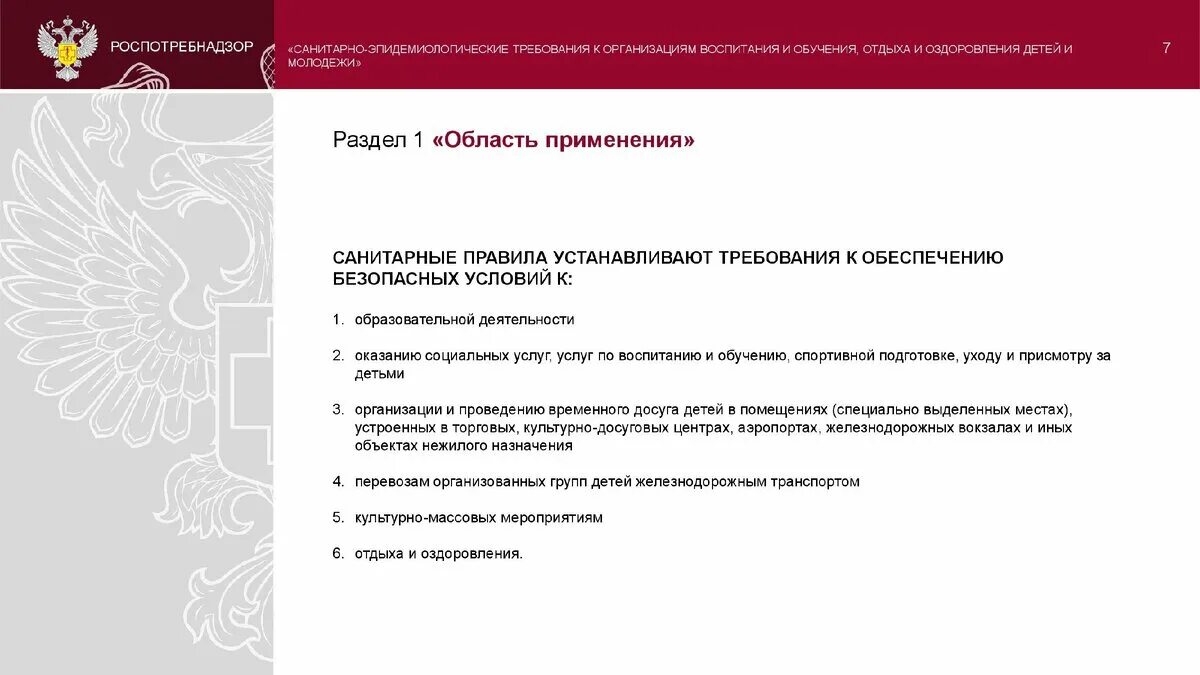 РОСПОТРЕБНАДЗОР

«САНИТАРНО-ЭПИДЕМИОЛОГИЧЕСКИЕ ТРЕБОВАНИЯ К ОРГАНИЗАЦИЯМ ВОСПИТАНИЯ И ОБУЧЕНИЯ, ОТДЫХА И ОЗДОРОВЛЕНИЯ ДЕТЕЙ И МОЛОДЕЖИ»

7

Раздел 1 «Область применения»

САНИТАРНЫЕ ПРАВИЛА УСТАНАВЛИВАЮТ ТРЕБОВАНИЯ К ОБЕСПЕЧЕНИЮ БЕЗОПАСНЫХ УСЛОВИЙ К:

1. образовательной деятельности

2. оказанию социальных услуг, услуг по воспитанию и обучению, спортивной подготовке, уходу и присмотру за детьми

3. организации и проведению временного досуга детей в помещениях (специально выделенных местах), устроенных в торговых, культурно-досуговых центрах, аэропортах, железнодорожных вокзалах и иных объектах нежилого назначения

4. перевозам организованных групп детей железнодорожным транспортом

5. культурно-массовых мероприятиям

6. отдыха и оздоровления.